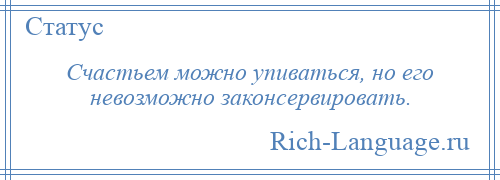 Статус

Счастьем можно упиваться, но его невозможно законсервировать.

Rich-Language.ru